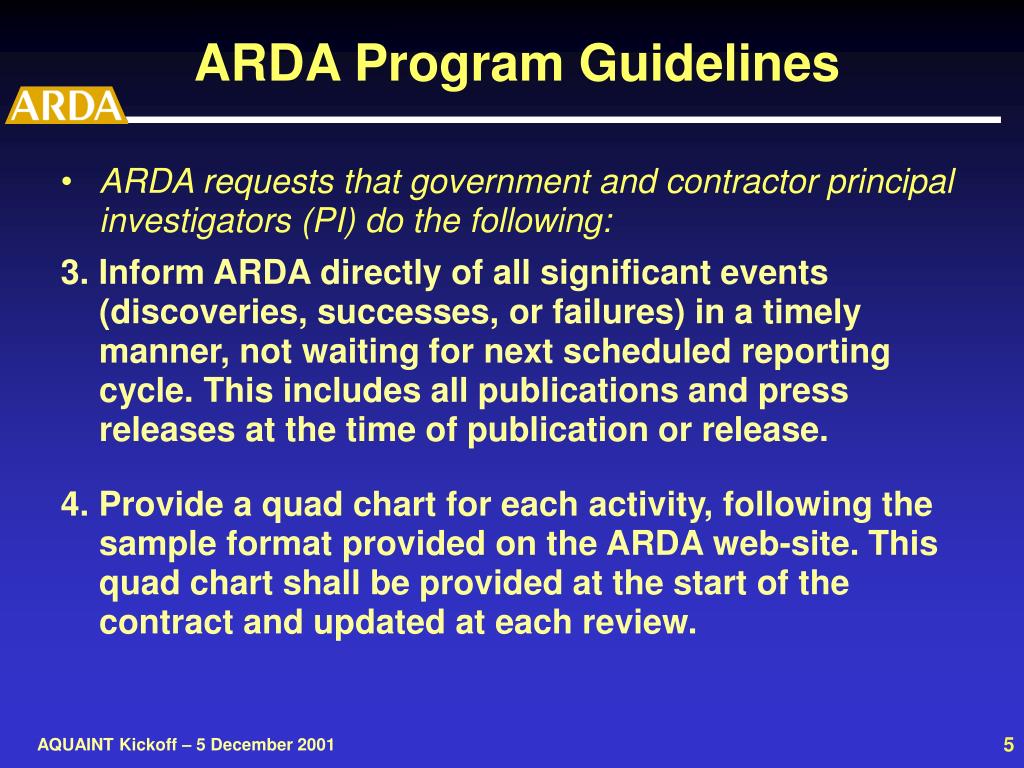 ARDA Program Guidelines

ARDA

• ARDA requests that government and contractor principal investigators (PI) do the following:

3. Inform ARDA directly of all significant events (discoveries, successes, or failures) in a timely manner, not waiting for next scheduled reporting cycle. This includes all publications and press releases at the time of publication or release.

4. Provide a quad chart for each activity, following the sample format provided on the ARDA web-site. This quad chart shall be provided at the start of the contract and updated at each review.

AQUAINT Kickoff – 5 December 2001

5